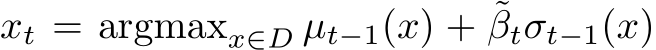 $x_t = \operatorname{argmax}_{x \in D} \mu_{t-1}(x) + \tilde{\beta}_t \sigma_{t-1}(x)$